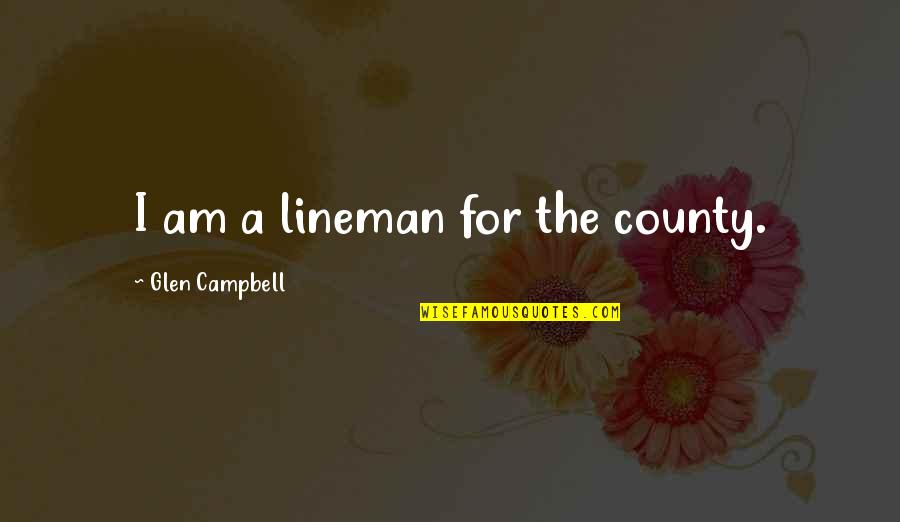 I am a lineman for the county.

~ Glen Campbell

WISEFAMOUSQUOTES.COM